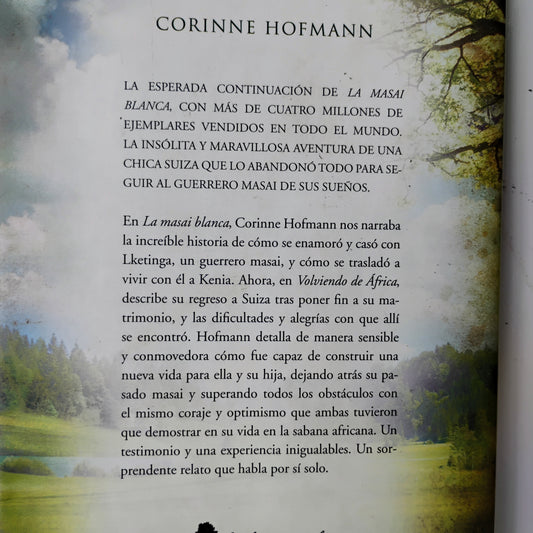 CORINNE HOFMANN

LA ESPERADA CONTINUACIÓN DE LA MASAI BLANCA, CON MÁS DE CUATRO MILLONES DE EJEMPLARES VENDIDOS EN TODO EL MUNDO. LA INSÓLITA Y MARAVILLOSA AVENTURA DE UNA CHICA SUIZA QUE LO ABANDONÓ TODO PARA SEGUIR AL GUERRERO MASAI DE SUS SUEÑOS.

En La masai blanca, Corinne Hofmann nos narraba la increíble historia de cómo se enamoró y casó con Lketinga, un guerrero masai, y cómo se trasladó a vivir con él a Kenia. Ahora, en Volviendo de África, describe su regreso a Suiza tras poner fin a su matrimonio, y las dificultades y alegrías con que allí se encontró. Hofmann detalla de manera sensible y conmovedora cómo fue capaz de construir una nueva vida para ella y su hija, dejando atrás su pasado masai y superando todos los obstáculos con el mismo coraje y optimismo que ambas tuvieron que demostrar en su vida en la sabana africana. Un testimonio y una experiencia inigualables. Un sorprendente relato que habla por sí solo.